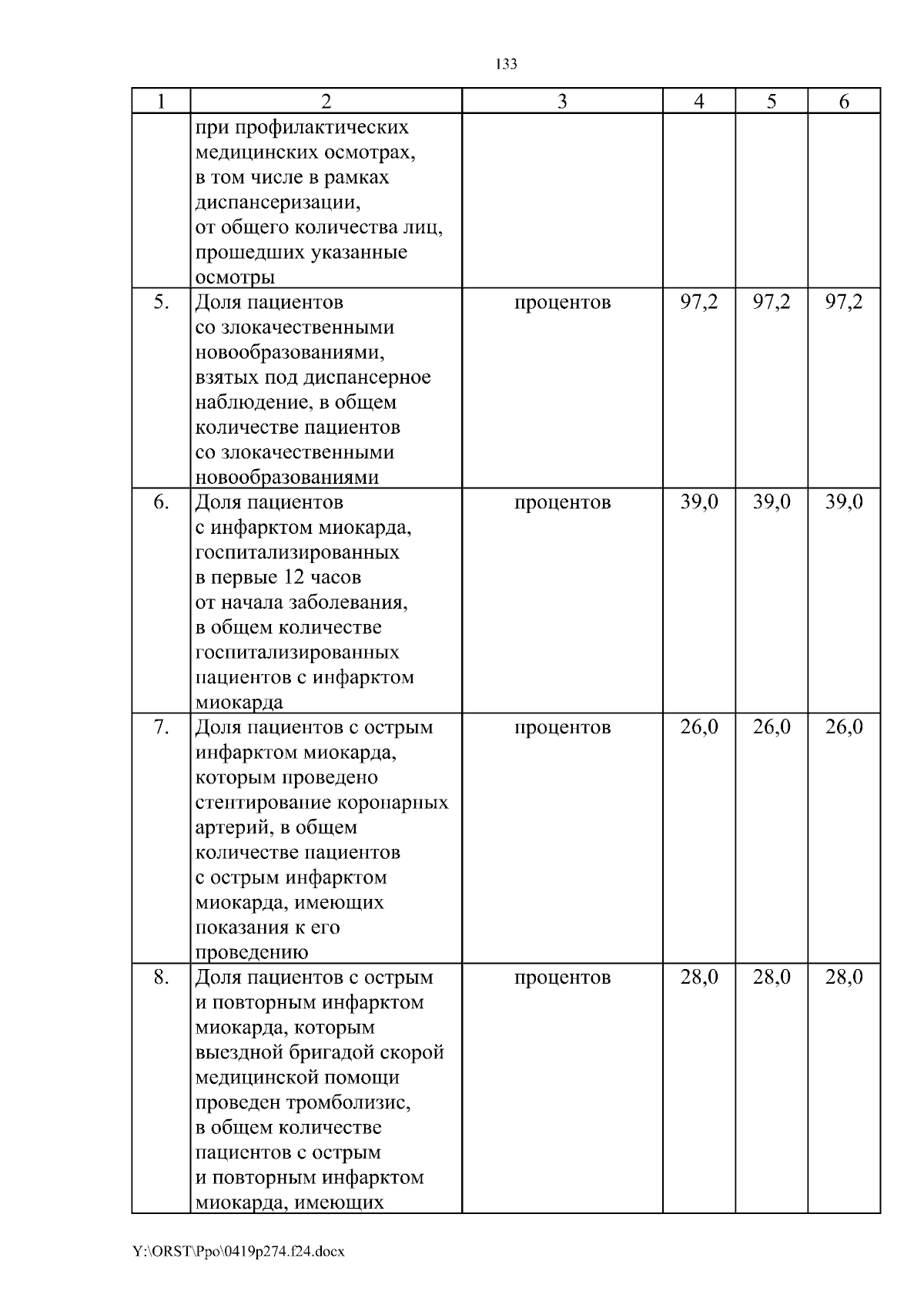 133

| 1 | 2 | 3 | 4 | 5 | 6 |
|---|---|---|---|---|---|
|  | при профилактических медицинских осмотрах, в том числе в рамках диспансеризации, от общего количества лиц, прошедших указанные осмотры |  |  |  |  |
| 5. | Доля пациентов со злокачественными новообразованиями, взятых под диспансерное наблюдение, в общем количестве пациентов со злокачественными новообразованиями | процентов | 97,2 | 97,2 | 97,2 |
| 6. | Доля пациентов с инфарктом миокарда, госпитализированных в первые 12 часов от начала заболевания, в общем количестве госпитализированных пациентов с инфарктом миокарда | процентов | 39,0 | 39,0 | 39,0 |
| 7. | Доля пациентов с острым инфарктом миокарда, которым проведено стентирование коронарных артерий, в общем количестве пациентов с острым инфарктом миокарда, имеющих показания к его проведению | процентов | 26,0 | 26,0 | 26,0 |
| 8. | Доля пациентов с острым и повторным инфарктом миокарда, которым выездной бригадой скорой медицинской помощи проведен тромболизис, в общем количестве пациентов с острым и повторным инфарктом миокарда, имеющих | процентов | 28,0 | 28,0 | 28,0 |

Y:\ORST\Ppo\0419p274.f24.docx